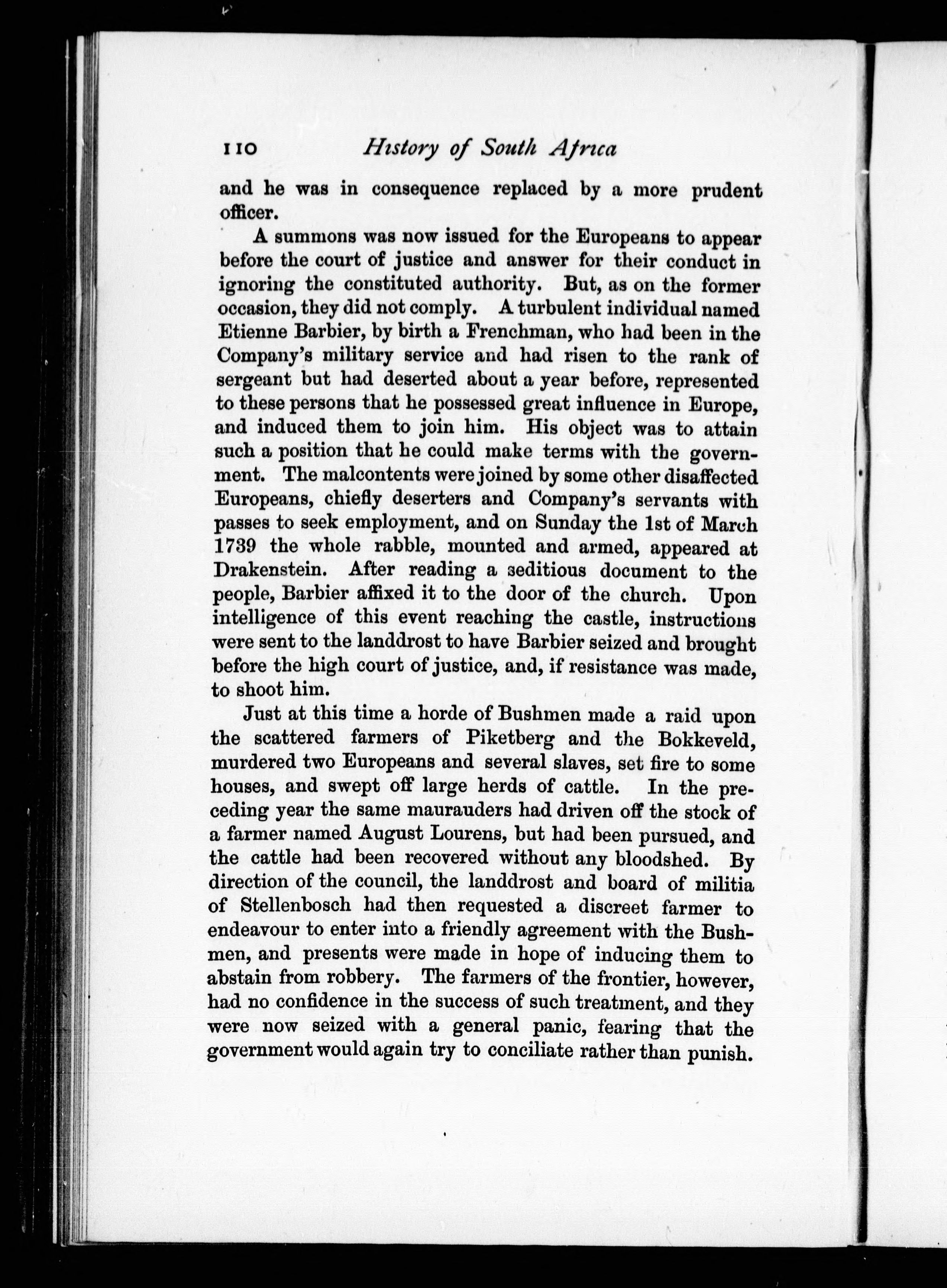 110 History of South Africa

and he was in consequence replaced by a more prudent officer.

A summons was now issued for the Europeans to appear before the court of justice and answer for their conduct in ignoring the constituted authority. But, as on the former occasion, they did not comply. A turbulent individual named Etienne Barbier, by birth a Frenchman, who had been in the Company's military service and had risen to the rank of sergeant but had deserted about a year before, represented to these persons that he possessed great influence in Europe, and induced them to join him. His object was to attain such a position that he could make terms with the government. The malcontents were joined by some other disaffected Europeans, chiefly deserters and Company's servants with passes to seek employment, and on Sunday the 1st of March 1739 the whole rabble, mounted and armed, appeared at Drakenstein. After reading a seditious document to the people, Barbier affixed it to the door of the church. Upon intelligence of this event reaching the castle, instructions were sent to the landdrost to have Barbier seized and brought before the high court of justice, and, if resistance was made, to shoot him.

Just at this time a horde of Bushmen made a raid upon the scattered farmers of Piketberg and the Bokkeveld, murdered two Europeans and several slaves, set fire to some houses, and swept off large herds of cattle. In the preceding year the same maurauders had driven off the stock of a farmer named August Lourens, but had been pursued, and the cattle had been recovered without any bloodshed. By direction of the council, the landdrost and board of militia of Stellenbosch had then requested a discreet farmer to endeavour to enter into a friendly agreement with the Bushmen, and presents were made in hope of inducing them to abstain from robbery. The farmers of the frontier, however, had no confidence in the success of such treatment, and they were now seized with a general panic, fearing that the government would again try to conciliate rather than punish.